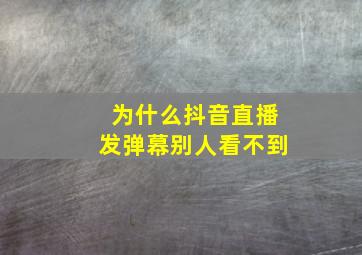 为什么抖音直播
发弹幕别人看不到